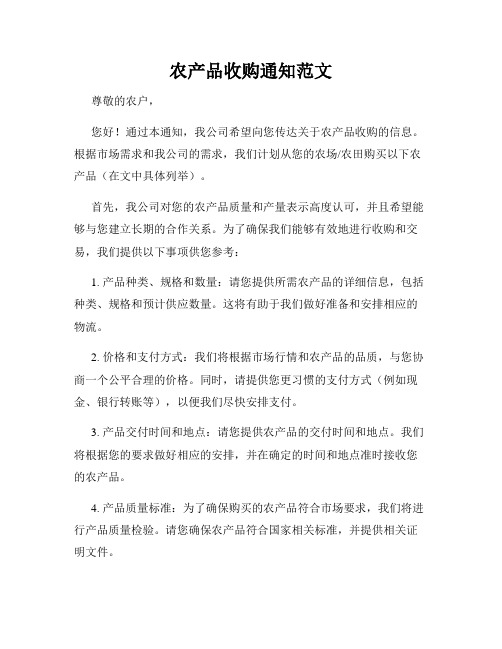 农产品收购通知范文

尊敬的农户，

您好！通过本通知，我公司希望向您传达关于农产品收购的信息。根据市场需求和我公司的需求，我们计划从您的农场/农田购买以下农产品（在文中具体列举）。

首先，我公司对您的农产品质量和产量表示高度认可，并且希望能够与您建立长期的合作关系。为了确保我们能够有效地进行收购和交易，我们提供以下事项供您参考：

1. 产品种类、规格和数量：请您提供所需农产品的详细信息，包括种类、规格和预计供应数量。这将有助于我们做好准备和安排相应的物流。

2. 价格和支付方式：我们将根据市场行情和农产品的品质，与您协商一个公平合理的价格。同时，请提供您更习惯的支付方式（例如现金、银行转账等），以便我们尽快安排支付。

3. 产品交付时间和地点：请您提供农产品的交付时间和地点。我们将根据您的要求做好相应的安排，并在确定的时间和地点准时接收您的农产品。

4. 产品质量标准：为了确保购买的农产品符合市场要求，我们将进行产品质量检验。请您确保农产品符合国家相关标准，并提供相关证明文件。